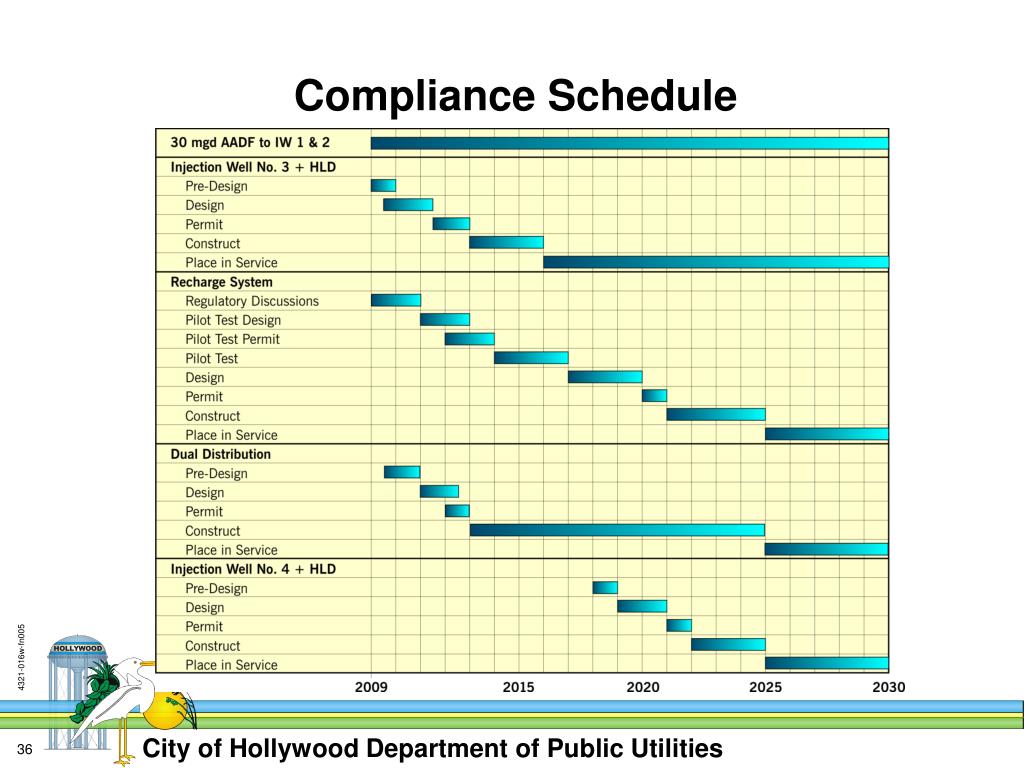 Compliance Schedule

30 mgd AADF to IW 1 & 2
Injection Well No. 3 + HLD
Pre-Design
Design
Permit
Construct
Place in Service
Recharge System
Regulatory Discussions
Pilot Test Design
Pilot Test Permit
Pilot Test
Design
Permit
Construct
Place in Service
Dual Distribution
Pre-Design
Design
Permit
Construct
Place in Service
Injection Well No. 4 + HLD
Pre-Design
Design
Permit
Construct
Place in Service

2009 2015 2020 2025 2030

4321-016w-fn005

HOLLYWOOD

36

City of Hollywood Department of Public Utilities